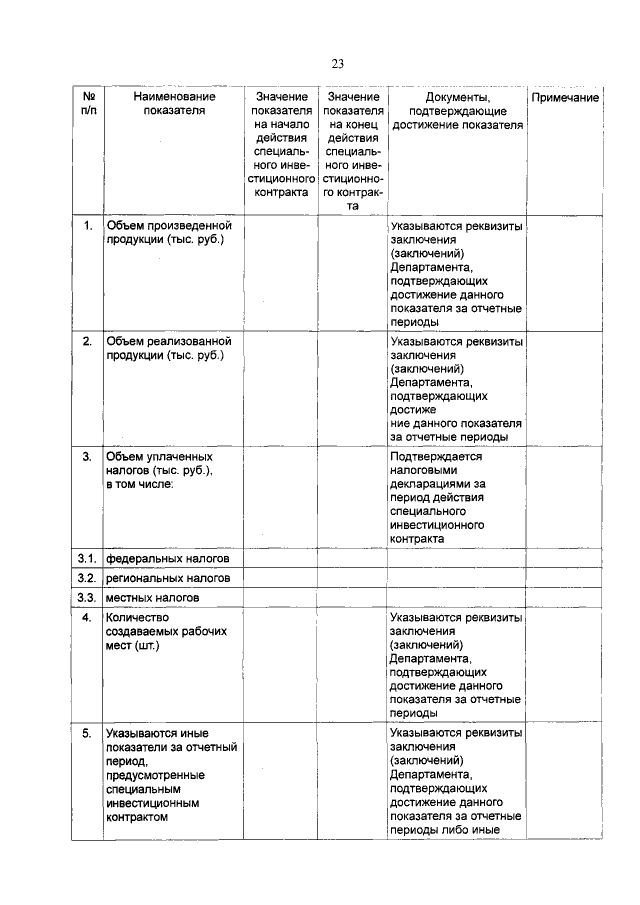 23

| № п/п | Наименование показателя | Значение показателя на начало действия специального инвестиционного контракта | Значение показателя на конец действия специального инвестиционного контракта | Документы, подтверждающие достижение показателя | Примечание |
|---|---|---|---|---|---|
| 1. | Объем произведенной продукции (тыс. руб.) | | | Указываются реквизиты заключения (заключений) Департамента, подтверждающих достижение данного показателя за отчетные периоды | |
| 2. | Объем реализованной продукции (тыс. руб.) | | | Указываются реквизиты заключения (заключений) Департамента, подтверждающих достиже ние данного показателя за отчетные периоды | |
| 3. | Объем уплаченных налогов (тыс. руб.), в том числе: | | | Подтверждается налоговыми декларациями за период действия специального инвестиционного контракта | |
| 3.1. | федеральных налогов | | | | |
| 3.2. | региональных налогов | | | | |
| 3.3. | местных налогов | | | | |
| 4. | Количество создаваемых рабочих мест (шт.) | | | Указываются реквизиты заключения (заключений) Департамента, подтверждающих достижение данного показателя за отчетные периоды | |
| 5. | Указываются иные показатели за отчетный период, предусмотренные специальным инвестиционным контрактом | | | Указываются реквизиты заключения (заключений) Департамента, подтверждающих достижение данного показателя за отчетные периоды либо иные | |